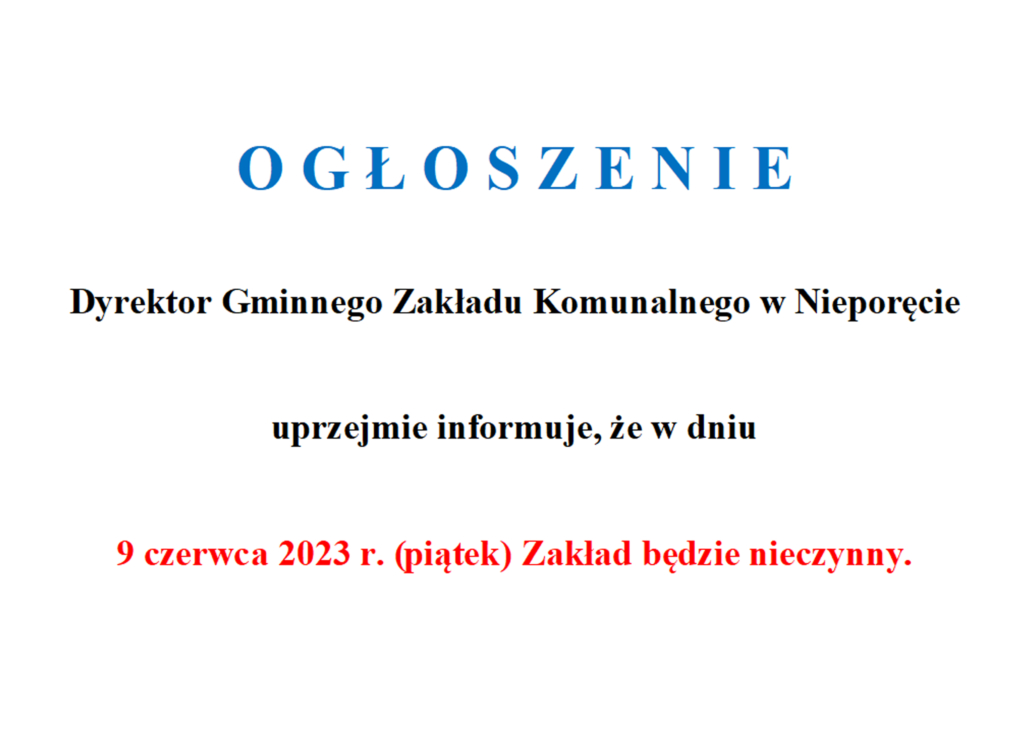 O G Ł O S Z E N I E

Dyrektor Gminnego Zakładu Komunalnego w Nieporęcie

uprzejmie informuje, że w dniu

9 czerwca 2023 r. (piątek) Zakład będzie nieczynny.